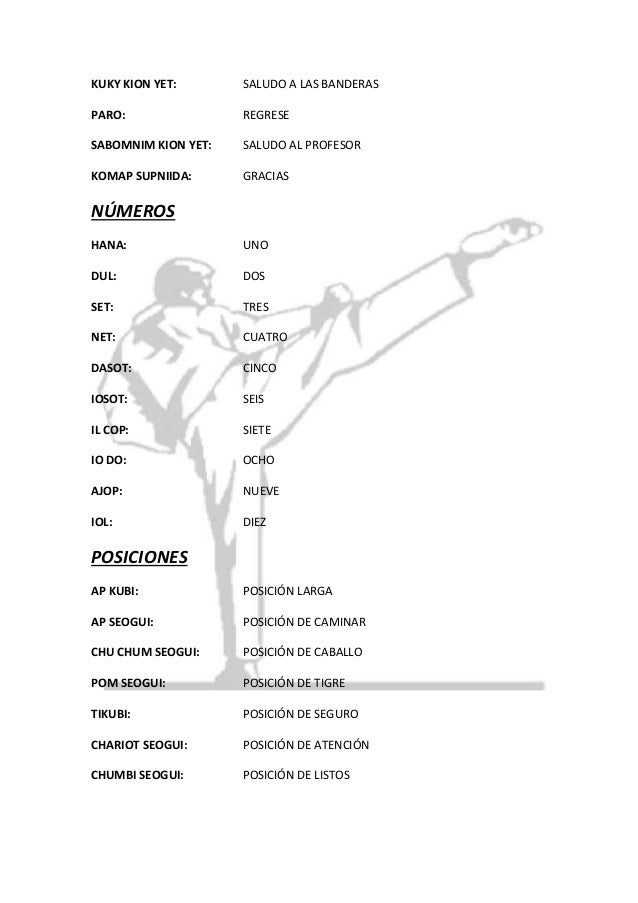 KUKY KION YET: SALUDO A LAS BANDERAS

PARO: REGRESE

SABOMNIM KION YET: SALUDO AL PROFESOR

KOMAP SUPNIIDA: GRACIAS

NÚMEROS

HANA: UNO

DUL: DOS

SET: TRES

NET: CUATRO

DASOT: CINCO

IOSOT: SEIS

IL COP: SIETE

IO DO: OCHO

AJOP: NUEVE

IOL: DIEZ

POSICIONES

AP KUBI: POSICIÓN LARGA

AP SEOGUI: POSICIÓN DE CAMINAR

CHU CHUM SEOGUI: POSICIÓN DE CABALLO

POM SEOGUI: POSICIÓN DE TIGRE

TIKUBI: POSICIÓN DE SEGURO

CHARIOT SEOGUI: POSICIÓN DE ATENCIÓN

CHUMBI SEOGUI: POSICIÓN DE LISTOS